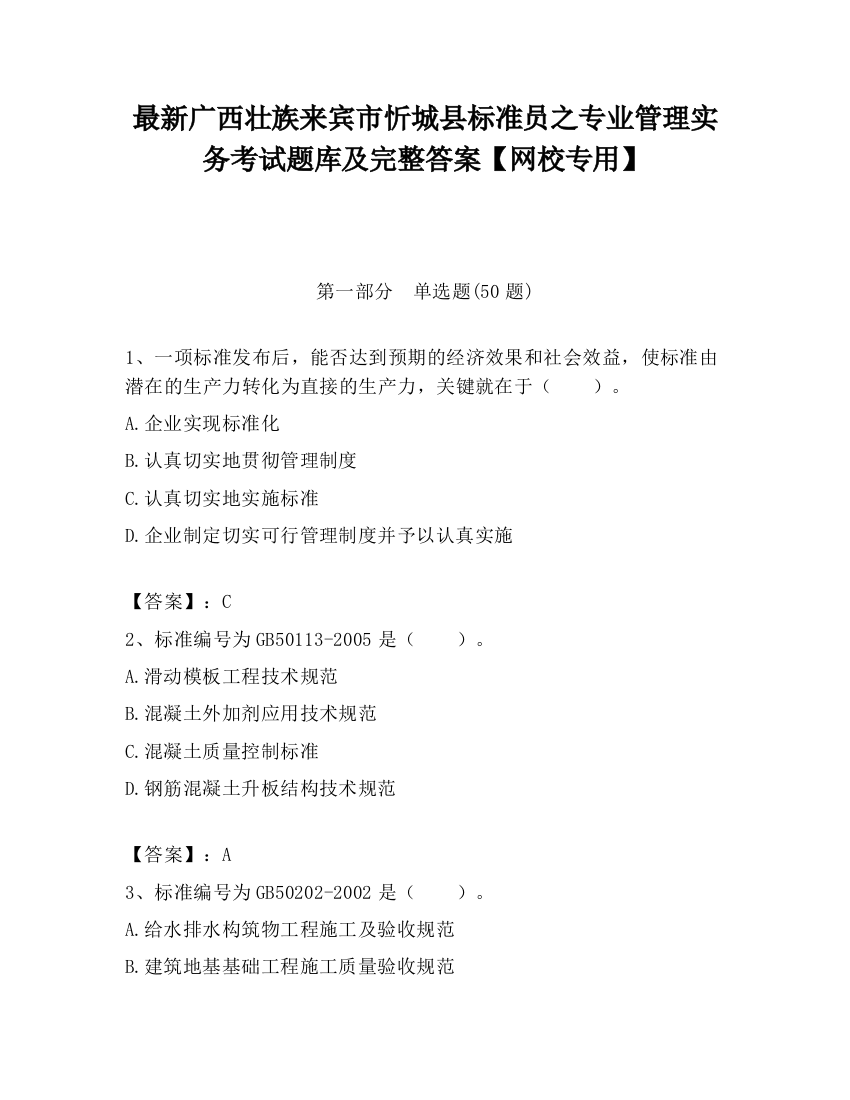 最新广西壮族来宾市忻城县标准员之专业管理实务考试题库及完整答案【网校专用】

第一部分　单选题(50 题)

1、一项标准发布后，能否达到预期的经济效果和社会效益，使标准由潜在的生产力转化为直接的生产力，关键就在于（　　）。

A.企业实现标准化

B.认真切实地贯彻管理制度

C.认真切实地实施标准

D.企业制定切实可行管理制度并予以认真实施

【答案】：C

2、标准编号为 GB50113-2005 是（　　）。

A.滑动模板工程技术规范

B.混凝土外加剂应用技术规范

C.混凝土质量控制标准

D.钢筋混凝土升板结构技术规范

【答案】：A

3、标准编号为 GB50202-2002 是（　　）。

A.给水排水构筑物工程施工及验收规范

B.建筑地基基础工程施工质量验收规范